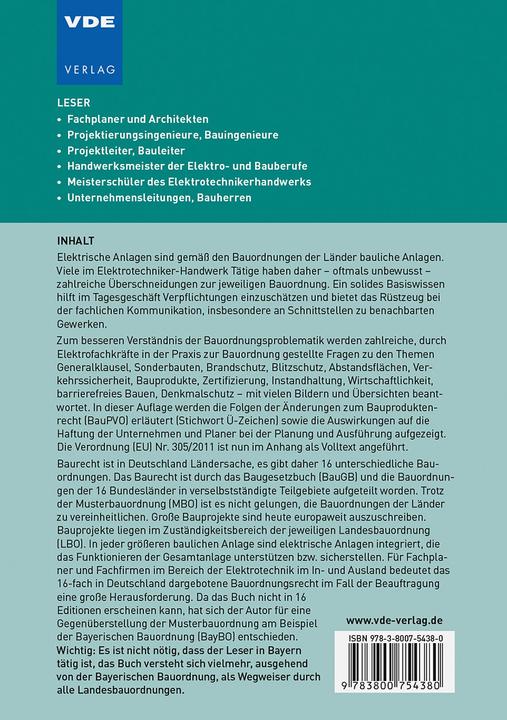 VDE
VERLAG

LESER
• Fachplaner und Architekten
• Projektierungsingenieure, Bauingenieure
• Projektleiter, Bauleiter
• Handwerksmeister der Elektro- und Bauberufe
• Meisterschüler des Elektrotechnikerhandwerks
• Unternehmensleitungen, Bauherren

INHALT
Elektrische Anlagen sind gemäß den Bauordnungen der Länder bauliche Anlagen. Viele im Elektrotechniker-Handwerk Tätige haben daher – oftmals unbewusst – zahlreiche Überschneidungen zur jeweiligen Bauordnung. Ein solides Basiswissen hilft im Tagesgeschäft Verpflichtungen einzuschätzen und bietet das Rüstzeug bei der fachlichen Kommunikation, insbesondere an Schnittstellen zu benachbarten Gewerken.

Zum besseren Verständnis der Bauordnungsproblematik werden zahlreiche, durch Elektrofachkräfte in der Praxis zur Bauordnung gestellte Fragen zu den Themen Generalklausel, Sonderbauten, Brandschutz, Blitzschutz, Abstandsflächen, Verkehrssicherheit, Bauprodukte, Zertifizierung, Instandhaltung, Wirtschaftlichkeit, barrierefreies Bauen, Denkmalschutz – mit vielen Bildern und Übersichten beantwortet. In dieser Auflage werden die Folgen der Änderungen zum Bauproduktenrecht (BauPVO) erläutert (Stichwort Ü-Zeichen) sowie die Auswirkungen auf die Haftung der Unternehmen und Planer bei der Planung und Ausführung aufgezeigt. Die Verordnung (EU) Nr. 305/2011 ist nun im Anhang als Volltext angeführt.

Baurecht ist in Deutschland Ländersache, es gibt daher 16 unterschiedliche Bauordnungen. Das Baurecht ist durch das Baugesetzbuch (BauGB) und die Bauordnungen der 16 Bundesländer in verselbstständigte Teilgebiete aufgeteilt worden. Trotz der Musterbauordnung (MBO) ist es nicht gelungen, die Bauordnungen der Länder zu vereinheitlichen. Große Bauprojekte sind heute europaweit auszuschreiben. Bauprojekte liegen im Zuständigkeitsbereich der jeweiligen Landesbauordnung (LBO). In jeder größeren baulichen Anlage sind elektrische Anlagen integriert, die das Funktionieren der Gesamtanlage unterstützen bzw. sicherstellen. Für Fachplaner und Fachfirmen im Bereich der Elektrotechnik im In- und Ausland bedeutet das 16-fach in Deutschland dargebotene Bauordnungsrecht im Fall der Beauftragung eine große Herausforderung. Da das Buch nicht in 16 Editionen erscheinen kann, hat sich der Autor für eine Gegenüberstellung der Musterbauordnung am Beispiel der Bayerischen Bauordnung (BayBO) entschieden.
Wichtig: Es ist nicht nötig, dass der Leser in Bayern tätig ist, das Buch versteht sich vielmehr, ausgehend von der Bayerischen Bauordnung, als Wegweiser durch alle Landesbauordnungen.

www.vde-verlag.de

ISBN 978-3-8007-5438-0

9 783800 754380